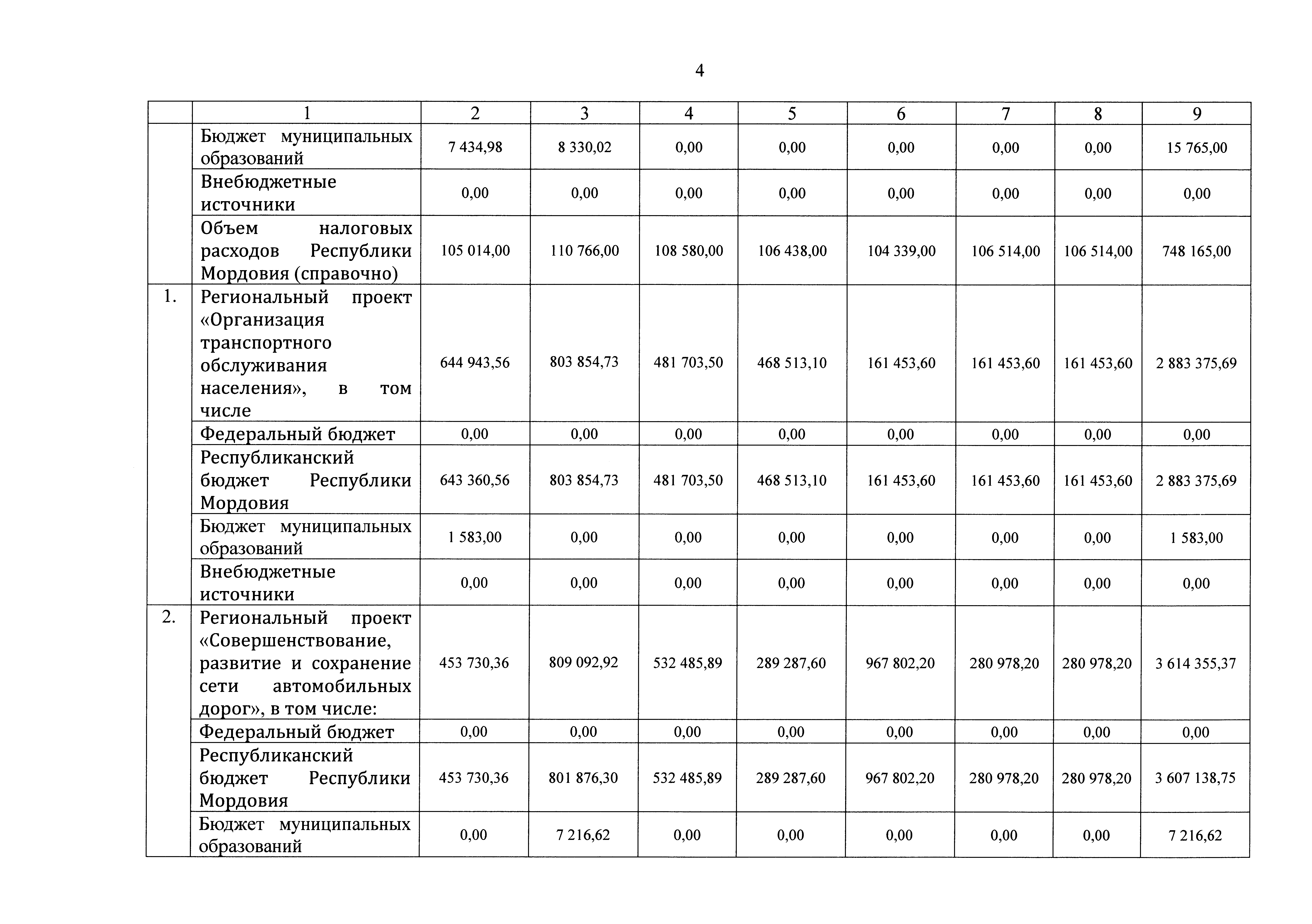 4

|  | 1 | 2 | 3 | 4 | 5 | 6 | 7 | 8 | 9 |
|---|---|---|---|---|---|---|---|---|---|
|  | Бюджет муниципальных образований | 7 434,98 | 8 330,02 | 0,00 | 0,00 | 0,00 | 0,00 | 0,00 | 15 765,00 |
|  | Внебюджетные источники | 0,00 | 0,00 | 0,00 | 0,00 | 0,00 | 0,00 | 0,00 | 0,00 |
|  | Объем налоговых расходов Республики Мордовия (справочно) | 105 014,00 | 110 766,00 | 108 580,00 | 106 438,00 | 104 339,00 | 106 514,00 | 106 514,00 | 748 165,00 |
| 1. | Региональный проект «Организация транспортного обслуживания населения», в том числе | 644 943,56 | 803 854,73 | 481 703,50 | 468 513,10 | 161 453,60 | 161 453,60 | 161 453,60 | 2 883 375,69 |
|  | Федеральный бюджет | 0,00 | 0,00 | 0,00 | 0,00 | 0,00 | 0,00 | 0,00 | 0,00 |
|  | Республиканский бюджет Республики Мордовия | 643 360,56 | 803 854,73 | 481 703,50 | 468 513,10 | 161 453,60 | 161 453,60 | 161 453,60 | 2 883 375,69 |
|  | Бюджет муниципальных образований | 1 583,00 | 0,00 | 0,00 | 0,00 | 0,00 | 0,00 | 0,00 | 1 583,00 |
|  | Внебюджетные источники | 0,00 | 0,00 | 0,00 | 0,00 | 0,00 | 0,00 | 0,00 | 0,00 |
| 2. | Региональный проект «Совершенствование, развитие и сохранение сети автомобильных дорог», в том числе: | 453 730,36 | 809 092,92 | 532 485,89 | 289 287,60 | 967 802,20 | 280 978,20 | 280 978,20 | 3 614 355,37 |
|  | Федеральный бюджет | 0,00 | 0,00 | 0,00 | 0,00 | 0,00 | 0,00 | 0,00 | 0,00 |
|  | Республиканский бюджет Республики Мордовия | 453 730,36 | 801 876,30 | 532 485,89 | 289 287,60 | 967 802,20 | 280 978,20 | 280 978,20 | 3 607 138,75 |
|  | Бюджет муниципальных образований | 0,00 | 7 216,62 | 0,00 | 0,00 | 0,00 | 0,00 | 0,00 | 7 216,62 |